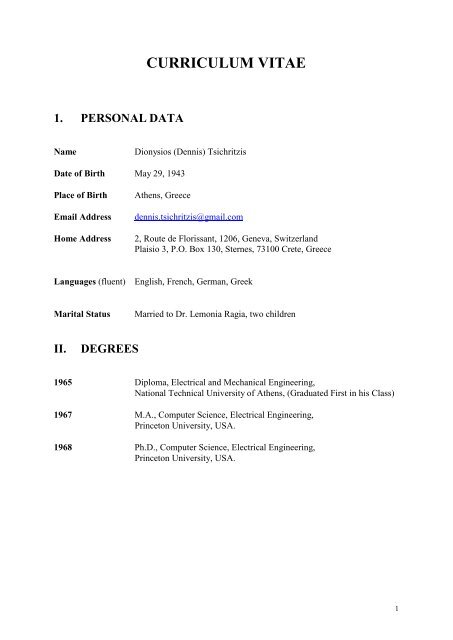 CURRICULUM VITAE

I. PERSONAL DATA

Name Dionysios (Dennis) Tsichritzis

Date of Birth May 29, 1943

Place of Birth Athens, Greece

Email Address dennis.tsichritzis@gmail.com

Home Address 2, Route de Florissant, 1206, Geneva, Switzerland
Plaisio 3, P.O. Box 130, Sternes, 73100 Crete, Greece

Languages (fluent) English, French, German, Greek

Marital Status Married to Dr. Lemonia Ragia, two children

II. DEGREES

1965 Diploma, Electrical and Mechanical Engineering,
National Technical University of Athens, (Graduated First in his Class)

1967 M.A., Computer Science, Electrical Engineering,
Princeton University, USA.

1968 Ph.D., Computer Science, Electrical Engineering,
Princeton University, USA.

1